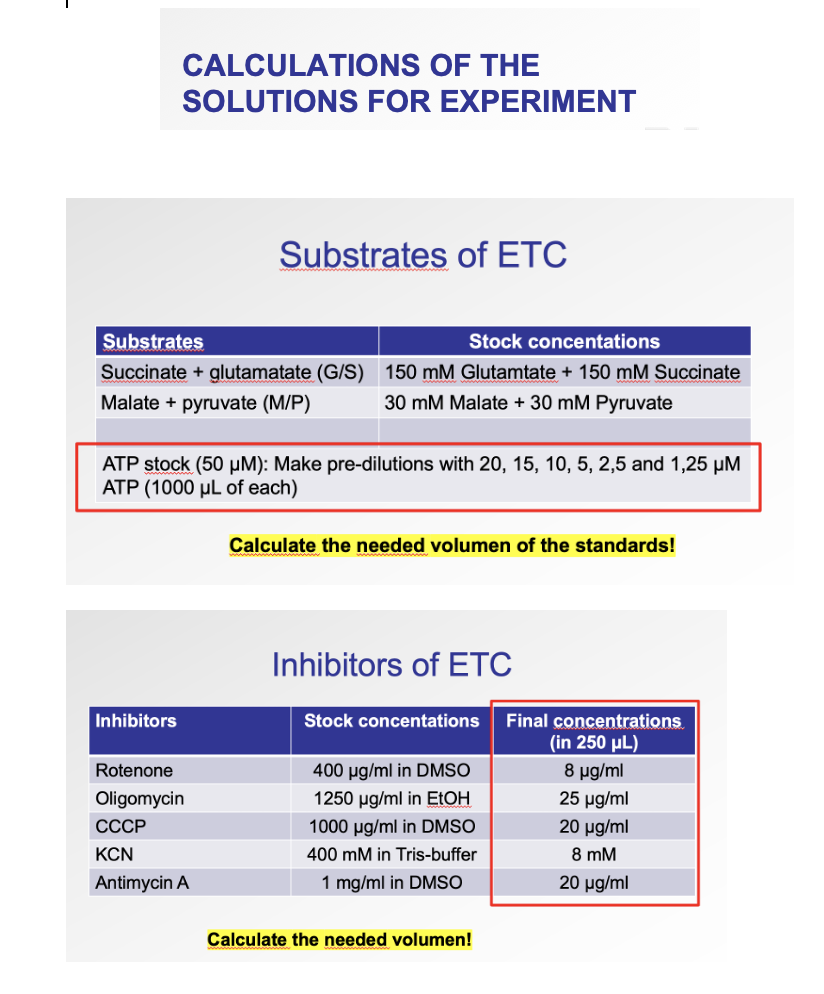 CALCULATIONS OF THE SOLUTIONS FOR EXPERIMENT

Substrates of ETC

| Substrates | Stock concentations |
|---|---|
| Succinate + glutamatate (G/S) | 150 mM Glutamtate + 150 mM Succinate |
| Malate + pyruvate (M/P) | 30 mM Malate + 30 mM Pyruvate |
| | |

ATP stock (50 µM): Make pre-dilutions with 20, 15, 10, 5, 2,5 and 1,25 µM ATP (1000 µL of each)

Calculate the needed volumen of the standards!

Inhibitors of ETC

| Inhibitors | Stock concentations | Final concentrations (in 250 µL) |
|---|---|---|
| Rotenone | 400 µg/ml in DMSO | 8 µg/ml |
| Oligomycin | 1250 µg/ml in EtOH | 25 µg/ml |
| CCCP | 1000 µg/ml in DMSO | 20 µg/ml |
| KCN | 400 mM in Tris-buffer | 8 mM |
| Antimycin A | 1 mg/ml in DMSO | 20 µg/ml |

Calculate the needed volumen!